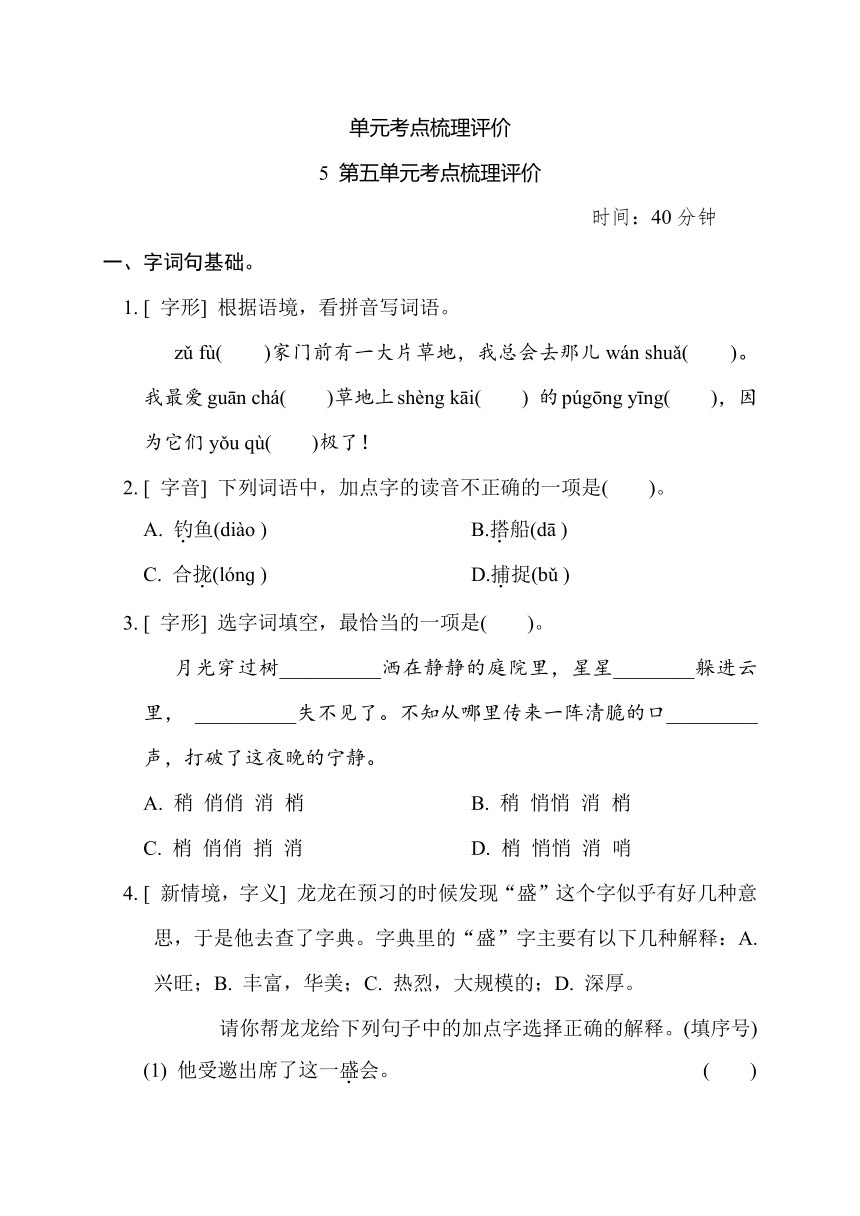 单元考点梳理评价

5 第五单元考点梳理评价

时间：40 分钟

一、字词句基础。

1. [ 字形] 根据语境，看拼音写词语。

zǔ fù(　　)家门前有一大片草地，我总会去那儿 wán shuǎ(　　)。我最爱 guān chá(　　)草地上 shèng kāi(　　) 的 púgōng yīng(　　)，因为它们 yǒu qù(　　)极了！

2. [ 字音] 下列词语中，加点字的读音不正确的一项是(　　)。

A. 钓鱼(diào )

B.搭船(dā )

C. 合拢(lóng )

D.捕捉(bǔ )

3. [ 字形] 选字词填空，最恰当的一项是(　　)。

月光穿过树__________洒在静静的庭院里，星星________躲进云里，__________失不见了。不知从哪里传来一阵清脆的口_________声，打破了这夜晚的宁静。

A. 稍 俏俏 消 梢

B. 稍 悄悄 消 梢

C. 梢 俏俏 捎 消

D. 梢 悄悄 消 哨

4. [ 新情境，字义] 龙龙在预习的时候发现“盛”这个字似乎有好几种意思，于是他去查了字典。字典里的“盛”字主要有以下几种解释：A. 兴旺；B. 丰富，华美；C. 热烈，大规模的；D. 深厚。

请你帮龙龙给下列句子中的加点字选择正确的解释。(填序号)

(1) 他受邀出席了这一盛会。　(　　)